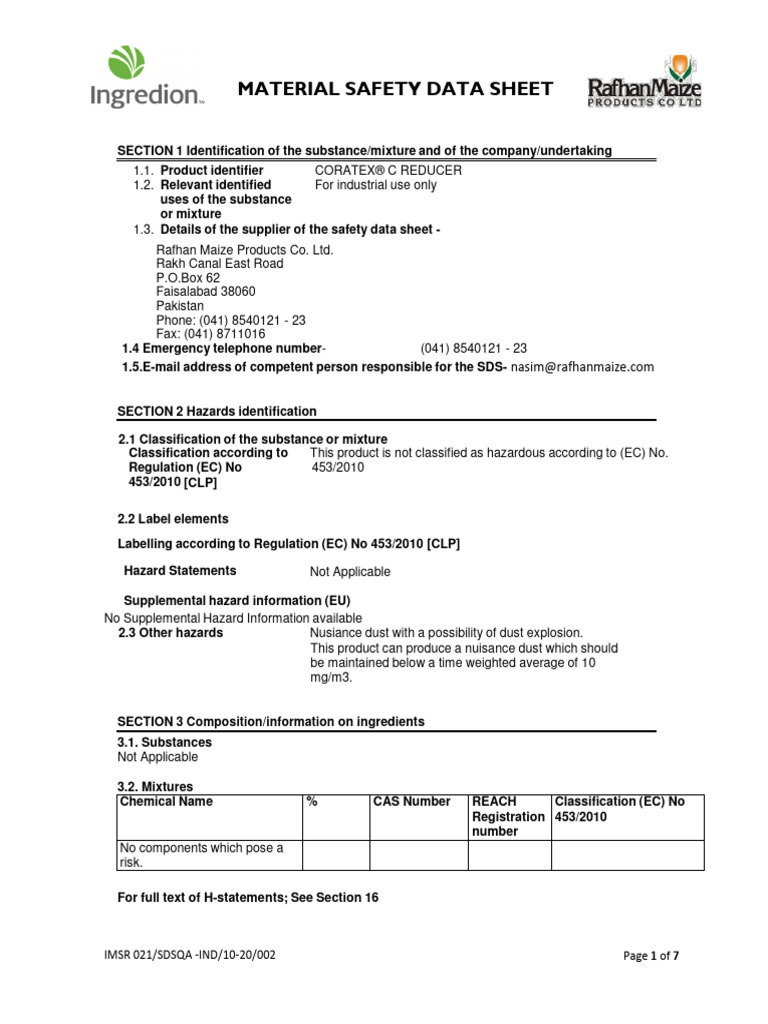 Ingredion™

MATERIAL SAFETY DATA SHEET

RafhanMaize PRODUCTS CO LTD

SECTION 1 Identification of the substance/mixture and of the company/undertaking

1.1. Product identifier CORATEX® C REDUCER
1.2. Relevant identified uses of the substance or mixture For industrial use only
1.3. Details of the supplier of the safety data sheet -

Rafhan Maize Products Co. Ltd.
Rakh Canal East Road
P.O.Box 62
Faisalabad 38060
Pakistan
Phone: (041) 8540121 - 23
Fax: (041) 8711016

1.4 Emergency telephone number- (041) 8540121 - 23

1.5.E-mail address of competent person responsible for the SDS- nasim@rafhanmaize.com

SECTION 2 Hazards identification

2.1 Classification of the substance or mixture
Classification according to Regulation (EC) No 453/2010 [CLP] This product is not classified as hazardous according to (EC) No. 453/2010

2.2 Label elements

Labelling according to Regulation (EC) No 453/2010 [CLP]

Hazard Statements Not Applicable

Supplemental hazard information (EU)
No Supplemental Hazard Information available

2.3 Other hazards Nusiance dust with a possibility of dust explosion. This product can produce a nuisance dust which should be maintained below a time weighted average of 10 mg/m3.

SECTION 3 Composition/information on ingredients

3.1. Substances
Not Applicable

3.2. Mixtures

| Chemical Name | % | CAS Number | REACH Registration number | Classification (EC) No 453/2010 |
|---|---|---|---|---|
| No components which pose a risk. | | | | |

For full text of H-statements; See Section 16

IMSR 021/SDSQA -IND/10-20/002

Page 1 of 7